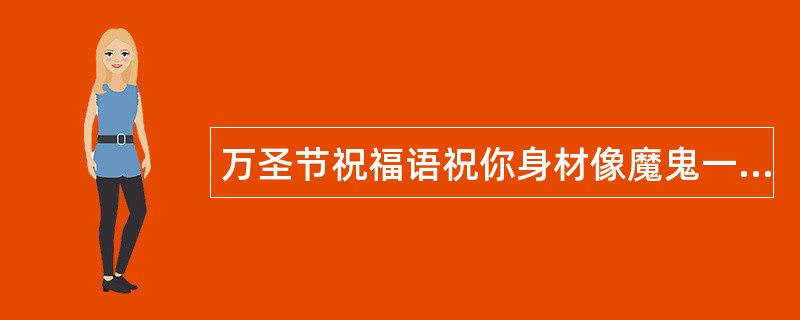 万圣节祝福语祝你身材像魔鬼一...